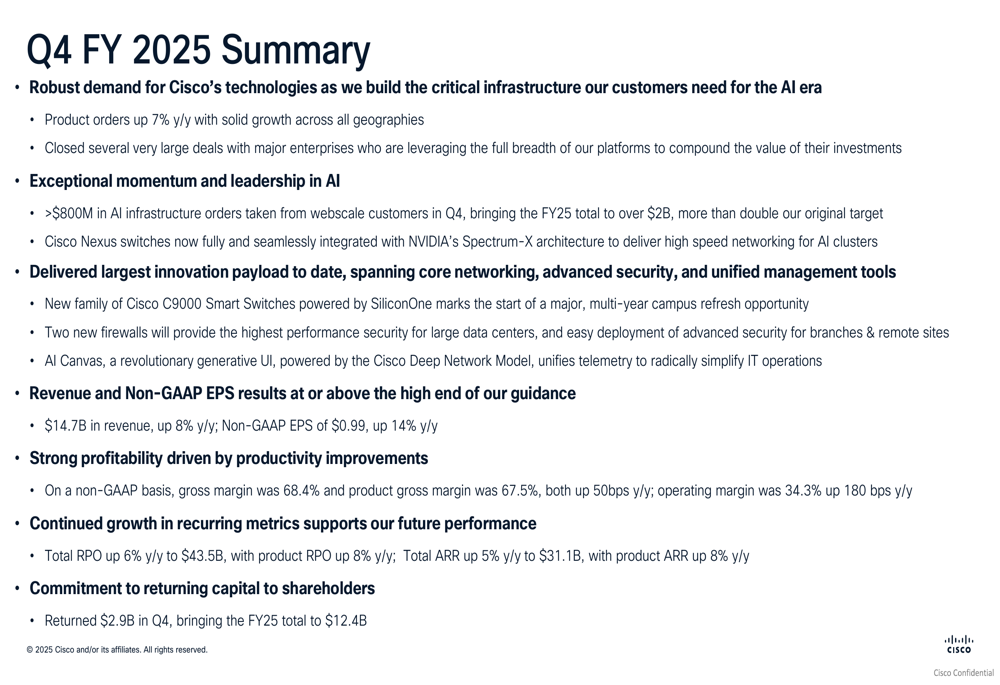 Q4 FY 2025 Summary

• Robust demand for Cisco's technologies as we build the critical infrastructure our customers need for the AI era

• Product orders up 7% y/y with solid growth across all geographies

• Closed several very large deals with major enterprises who are leveraging the full breadth of our platforms to compound the value of their investments

• Exceptional momentum and leadership in AI

• >\$800M in AI infrastructure orders taken from webscale customers in Q4, bringing the FY25 total to over \$2B, more than double our original target

• Cisco Nexus switches now fully and seamlessly integrated with NVIDIA's Spectrum-X architecture to deliver high speed networking for AI clusters

• Delivered largest innovation payload to date, spanning core networking, advanced security, and unified management tools

• New family of Cisco C9000 Smart Switches powered by SiliconOne marks the start of a major, multi-year campus refresh opportunity

• Two new firewalls will provide the highest performance security for large data centers, and easy deployment of advanced security for branches & remote sites

• AI Canvas, a revolutionary generative UI, powered by the Cisco Deep Network Model, unifies telemetry to radically simplify IT operations

• Revenue and Non-GAAP EPS results at or above the high end of our guidance

• \$14.7B in revenue, up 8% y/y; Non-GAAP EPS of \$0.99, up 14% y/y

• Strong profitability driven by productivity improvements

• On a non-GAAP basis, gross margin was 68.4% and product gross margin was 67.5%, both up 50bps y/y; operating margin was 34.3% up 180 bps y/y

• Continued growth in recurring metrics supports our future performance

• Total RPO up 6% y/y to \$43.5B, with product RPO up 8% y/y; Total ARR up 5% y/y to \$31.1B, with product ARR up 8% y/y

• Commitment to returning capital to shareholders

• Returned \$2.9B in Q4, bringing the FY25 total to \$12.4B

© 2025 Cisco and/or its affiliates. All rights reserved.

CISCO

Cisco Confidential